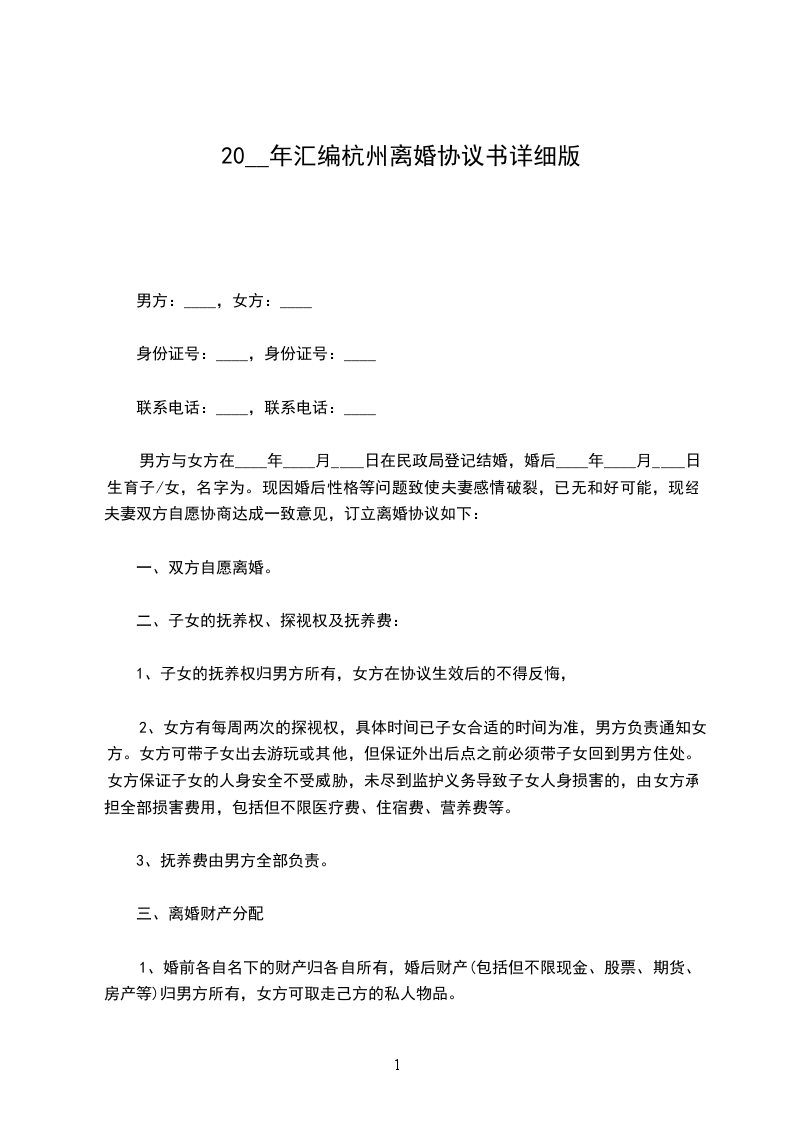 20__年汇编杭州离婚协议书详细版

男方：____，女方：____

身份证号：____，身份证号：____

联系电话：____，联系电话：____

男方与女方在____年____月____日在民政局登记结婚，婚后____年____月____日生育子/女，名字为。现因婚后性格等问题致使夫妻感情破裂，已无和好可能，现经夫妻双方自愿协商达成一致意见，订立离婚协议如下：

一、双方自愿离婚。

二、子女的抚养权、探视权及抚养费：

1、子女的抚养权归男方所有，女方在协议生效后的不得反悔，

2、女方有每周两次的探视权，具体时间已子女合适的时间为准，男方负责通知女方。女方可带子女出去游玩或其他，但保证外出后点之前必须带子女回到男方住处。女方保证子女的人身安全不受威胁，未尽到监护义务导致子女人身损害的，由女方承担全部损害费用，包括但不限医疗费、住宿费、营养费等。

3、抚养费由男方全部负责。

三、离婚财产分配

1、婚前各自名下的财产归各自所有，婚后财产(包括但不限现金、股票、期货、房产等)归男方所有，女方可取走己方的私人物品。

1